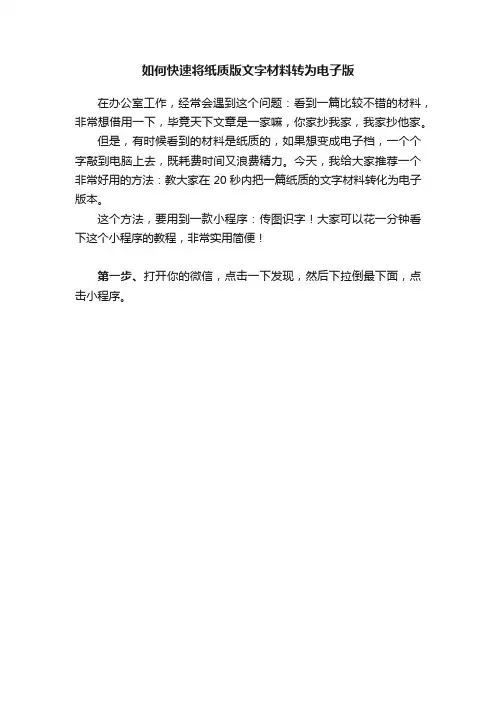 如何快速将纸质版文字材料转为电子版

在办公室工作，经常会遇到这个问题：看到一篇比较不错的材料，非常想借用一下，毕竟天下文章是一家嘛，你家抄我家，我家抄他家。

但是，有时候看到的材料是纸质的，如果想变成电子档，一个个字敲到电脑上去，既耗费时间又浪费精力。今天，我给大家推荐一个非常好用的方法：教大家在 20 秒内把一篇纸质的文字材料转化为电子版本。

这个方法，要用到一款小程序：传图识字！大家可以花一分钟看下这个小程序的教程，非常实用简便！

第一步、打开你的微信，点击一下发现，然后下拉倒最下面，点击小程序。